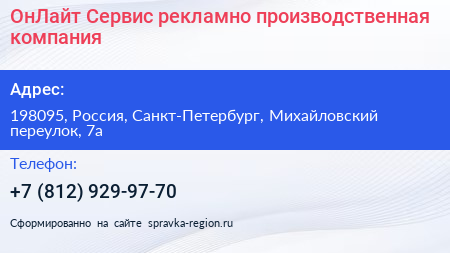 ОнЛайт Сервис рекламно производственная компания

Адрес:

198095, Россия, Санкт-Петербург, Михайловский переулок, 7а

Телефон:

+7 (812) 929-97-70

Сформированно на сайте spravka-region.ru